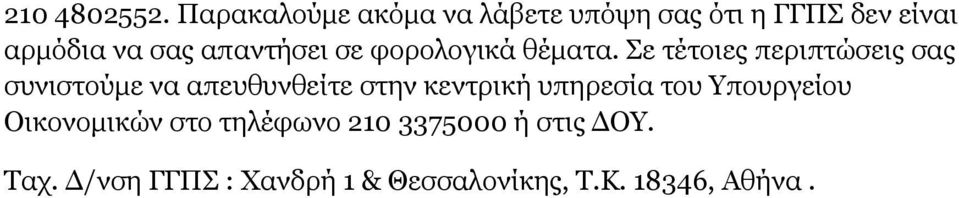 210 4802552. Παρακαλούμε ακόμα να λάβετε υπόψη σας ότι η ΓΓΠΣ δεν είναι αρμόδια να σας απαντήσει σε φορολογικά θέματα. Σε τέτοιες περιπτώσεις σας συνιστούμε να απευθυνθείτε στην κεντρική υπηρεσία του Υπουργείου Οικονομικών στο τηλέφωνο 210 3375000 ή στις ΔΟΥ.

Ταχ. Δ/νση ΓΓΠΣ : Χανδρή 1 & Θεσσαλονίκης, Τ.Κ. 18346, Αθήνα .